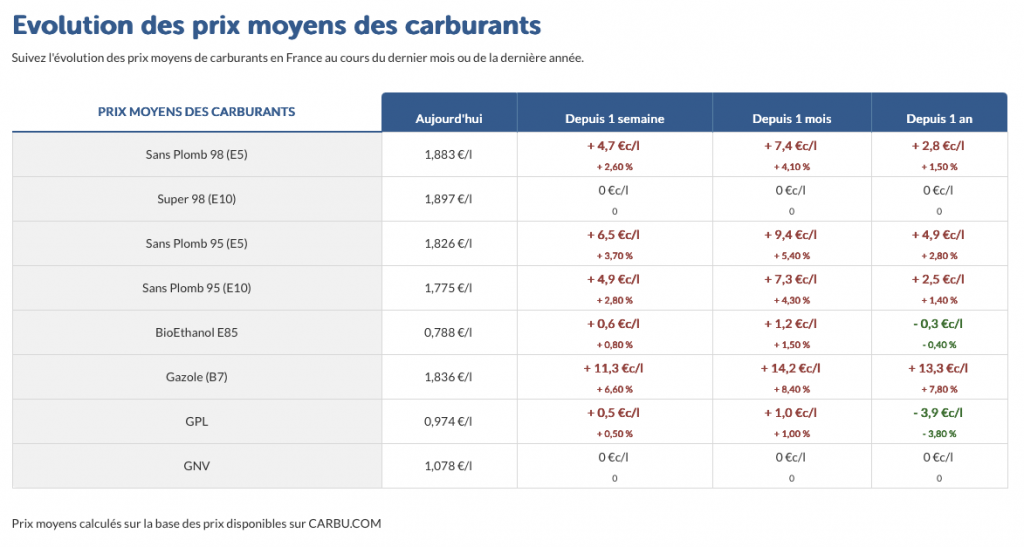 Evolution des prix moyens des carburants

Suivez l'évolution des prix moyens de carburants en France au cours du dernier mois ou de la dernière année.

| PRIX MOYENS DES CARBURANTS | Aujourd'hui | Depuis 1 semaine | Depuis 1 mois | Depuis 1 an |
|---|---|---|---|---|
| Sans Plomb 98 (E5) | 1,883 €/l | + 4,7 €c/l + 2,60 % | + 7,4 €c/l + 4,10 % | + 2,8 €c/l + 1,50 % |
| Super 98 (E10) | 1,897 €/l | 0 €c/l 0 | 0 €c/l 0 | 0 €c/l 0 |
| Sans Plomb 95 (E5) | 1,826 €/l | + 6,5 €c/l + 3,70 % | + 9,4 €c/l + 5,40 % | + 4,9 €c/l + 2,80 % |
| Sans Plomb 95 (E10) | 1,775 €/l | + 4,9 €c/l + 2,80 % | + 7,3 €c/l + 4,30 % | + 2,5 €c/l + 1,40 % |
| BioEthanol E85 | 0,788 €/l | + 0,6 €c/l + 0,80 % | + 1,2 €c/l + 1,50 % | - 0,3 €c/l - 0,40 % |
| Gazole (B7) | 1,836 €/l | + 11,3 €c/l + 6,60 % | + 14,2 €c/l + 8,40 % | + 13,3 €c/l + 7,80 % |
| GPL | 0,974 €/l | + 0,5 €c/l + 0,50 % | + 1,0 €c/l + 1,00 % | - 3,9 €c/l - 3,80 % |
| GNV | 1,078 €/l | 0 €c/l 0 | 0 €c/l 0 | 0 €c/l 0 |

Prix moyens calculés sur la base des prix disponibles sur CARBU.COM